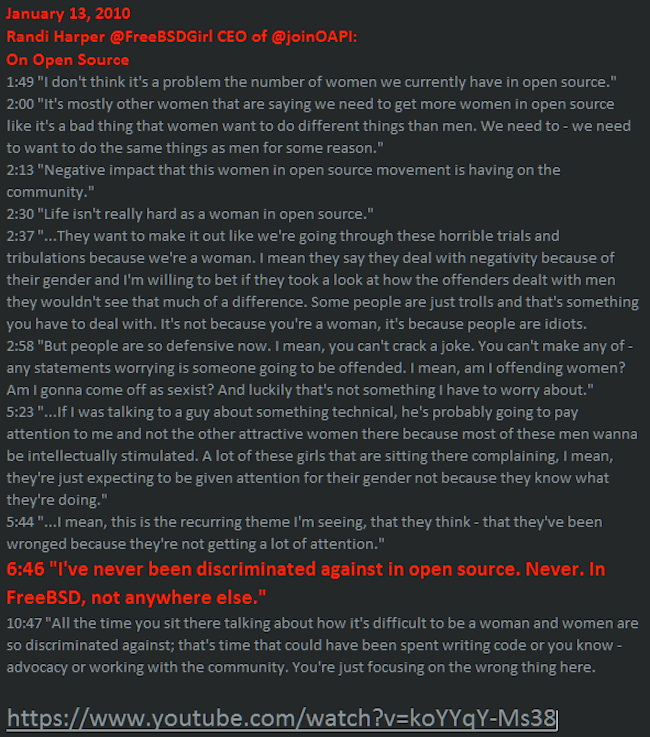 January 13, 2010
Randi Harper @FreeBSDGirl CEO of @joinOAPI:
On Open Source
1:49 "I don't think it's a problem the number of women we currently have in open source."
2:00 "It's mostly other women that are saying we need to get more women in open source like it's a bad thing that women want to do different things than men. We need to - we need to want to do the same things as men for some reason."
2:13 "Negative impact that this women in open source movement is having on the community."
2:30 "Life isn't really hard as a woman in open source."
2:37 "...They want to make it out like we're going through these horrible trials and tribulations because we're a woman. I mean they say they deal with negativity because of their gender and I'm willing to bet if they took a look at how the offenders dealt with men they wouldn't see that much of a difference. Some people are just trolls and that's something you have to deal with. It's not because you're a woman, it's because people are idiots.
2:58 "But people are so defensive now. I mean, you can't crack a joke. You can't make any of - any statements worrying is someone going to be offended. I mean, am I offending women? Am I gonna come off as sexist? And luckily that's not something I have to worry about."
5:23 "...If I was talking to a guy about something technical, he's probably going to pay attention to me and not the other attractive women there because most of these men wanna be intellectually stimulated. A lot of these girls that are sitting there complaining, I mean, they're just expecting to be given attention for their gender not because they know what they're doing."
5:44 "...I mean, this is the recurring theme I'm seeing, that they think - that they've been wronged because they're not getting a lot of attention."
6:46 "I've never been discriminated against in open source. Never. In FreeBSD, not anywhere else."
10:47 "All the time you sit there talking about how it's difficult to be a woman and women are so discriminated against; that's time that could have been spent writing code or you know - advocacy or working with the community. You're just focusing on the wrong thing here.

https://www.youtube.com/watch?v=koYYqY-Ms38